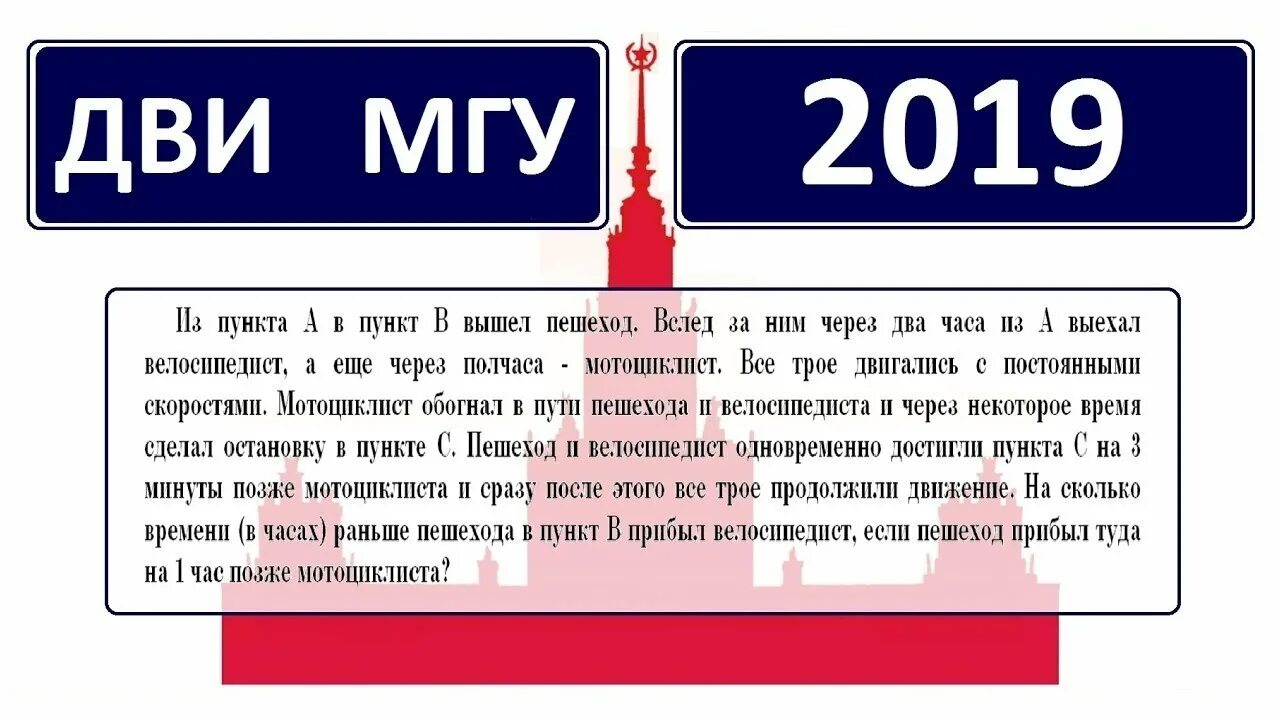 ДВИ МГУ

2019

Из пункта А в пункт В вышел пешеход. Вслед за ним через два часа из А выехал велосипедист, а еще через полчаса - мотоциклист. Все трое двигались с постоянными скоростями. Мотоциклист обогнал в пути пешехода и велосипедиста и через некоторое время сделал остановку в пункте С. Пешеход и велосипедист одновременно достигли пункта С на 3 минуты позже мотоциклиста и сразу после этого все трое продолжили движение. На сколько времени (в часах) раньше пешехода в пункт В прибыл велосипедист, если пешеход прибыл туда на 1 час позже мотоциклиста?